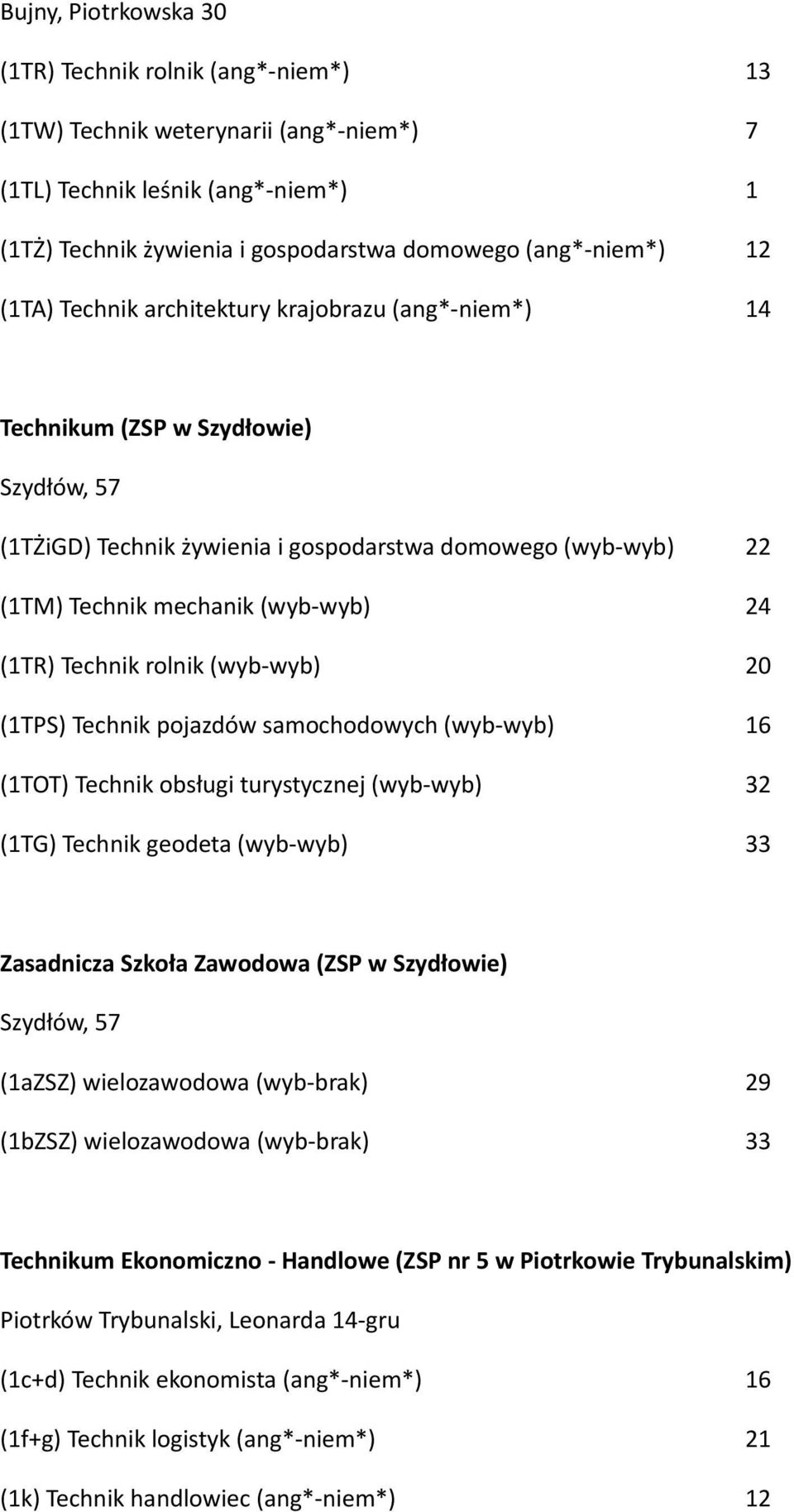 Bujny, Piotrkowska 30

(1TR) Technik rolnik (ang*-niem*) 13

(1TW) Technik weterynarii (ang*-niem*) 7

(1TL) Technik leśnik (ang*-niem*) 1

(1TŻ) Technik żywienia i gospodarstwa domowego (ang*-niem*) 12

(1TA) Technik architektury krajobrazu (ang*-niem*) 14

Technikum (ZSP w Szydłowie)

Szydłów, 57

(1TŻiGD) Technik żywienia i gospodarstwa domowego (wyb-wyb) 22

(1TM) Technik mechanik (wyb-wyb) 24

(1TR) Technik rolnik (wyb-wyb) 20

(1TPS) Technik pojazdów samochodowych (wyb-wyb) 16

(1TOT) Technik obsługi turystycznej (wyb-wyb) 32

(1TG) Technik geodeta (wyb-wyb) 33

Zasadnicza Szkoła Zawodowa (ZSP w Szydłowie)

Szydłów, 57

(1aZSZ) wielozawodowa (wyb-brak) 29

(1bZSZ) wielozawodowa (wyb-brak) 33

Technikum Ekonomiczno - Handlowe (ZSP nr 5 w Piotrkowie Trybunalskim)

Piotrków Trybunalski, Leonarda 14-gru

(1c+d) Technik ekonomista (ang*-niem*) 16

(1f+g) Technik logistyk (ang*-niem*) 21

(1k) Technik handlowiec (ang*-niem*) 12